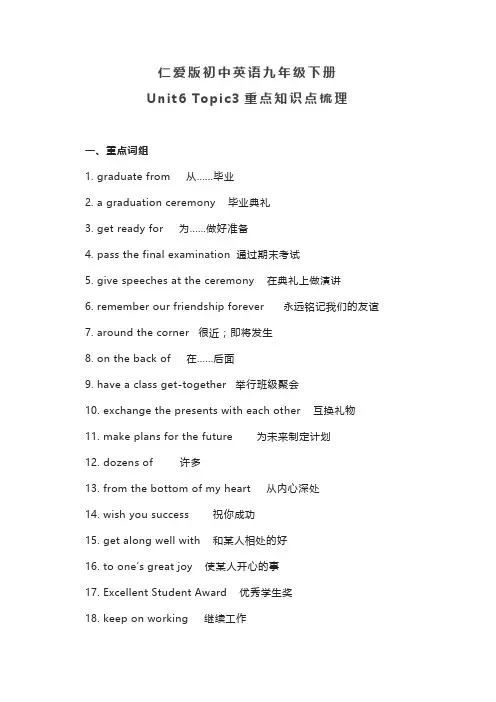 仁爱版初中英语九年级下册
Unit6 Topic3 重点知识点梳理

一、重点词组

1. graduate from 从……毕业

2. a graduation ceremony 毕业典礼

3. get ready for 为……做好准备

4. pass the final examination 通过期末考试

5. give speeches at the ceremony 在典礼上做演讲

6. remember our friendship forever 永远铭记我们的友谊

7. around the corner 很近；即将发生

8. on the back of 在……后面

9. have a class get-together 举行班级聚会

10. exchange the presents with each other 互换礼物

11. make plans for the future 为未来制定计划

12. dozens of 许多

13. from the bottom of my heart 从内心深处

14. wish you success 祝你成功

15. get along well with 和某人相处的好

16. to one's great joy 使某人开心的事

17. Excellent Student Award 优秀学生奖

18. keep on working 继续工作